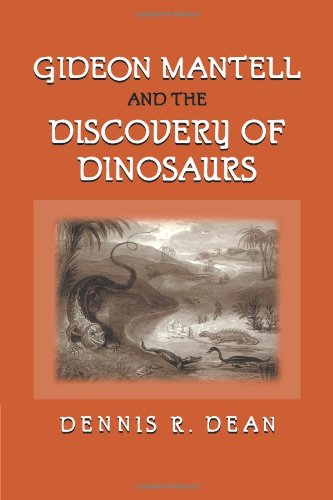 GIDEON MANTELL
AND THE
DISCOVERY OF
DINOSAURS

DENNIS R. DEAN